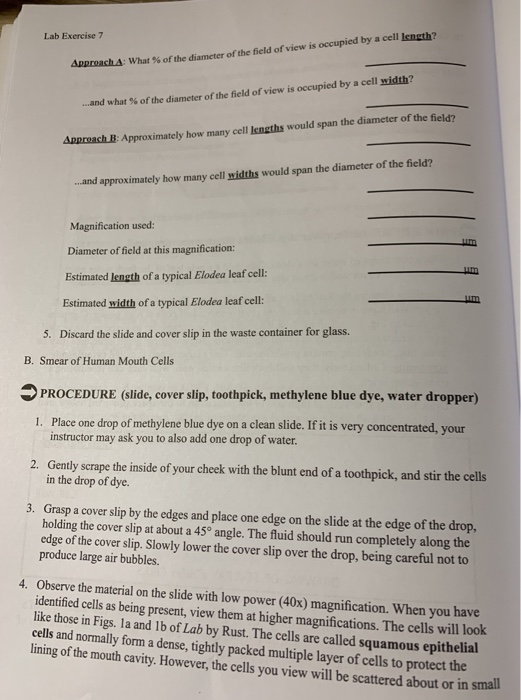 Lab Exercise 7

Approach A: What % of the diameter of the field of view is occupied by a cell length? ____

...and what % of the diameter of the field of view is occupied by a cell width? ____

Approach B: Approximately how many cell lengths would span the diameter of the field? ____

...and approximately how many cell widths would span the diameter of the field? ____

Magnification used: ____

Diameter of field at this magnification: ____ μm

Estimated length of a typical Elodea leaf cell: ____ μm

Estimated width of a typical Elodea leaf cell: ____ μm

5. Discard the slide and cover slip in the waste container for glass.

B. Smear of Human Mouth Cells

PROCEDURE (slide, cover slip, toothpick, methylene blue dye, water dropper)

1. Place one drop of methylene blue dye on a clean slide. If it is very concentrated, your instructor may ask you to also add one drop of water.

2. Gently scrape the inside of your cheek with the blunt end of a toothpick, and stir the cells in the drop of dye.

3. Grasp a cover slip by the edges and place one edge on the slide at the edge of the drop, holding the cover slip at about a 45° angle. The fluid should run completely along the edge of the cover slip. Slowly lower the cover slip over the drop, being careful not to produce large air bubbles.

4. Observe the material on the slide with low power (40x) magnification. When you have identified cells as being present, view them at higher magnifications. The cells will look like those in Figs. 1a and 1b of Lab by Rust. The cells are called squamous epithelial cells and normally form a dense, tightly packed multiple layer of cells to protect the lining of the mouth cavity. However, the cells you view will be scattered about or in small